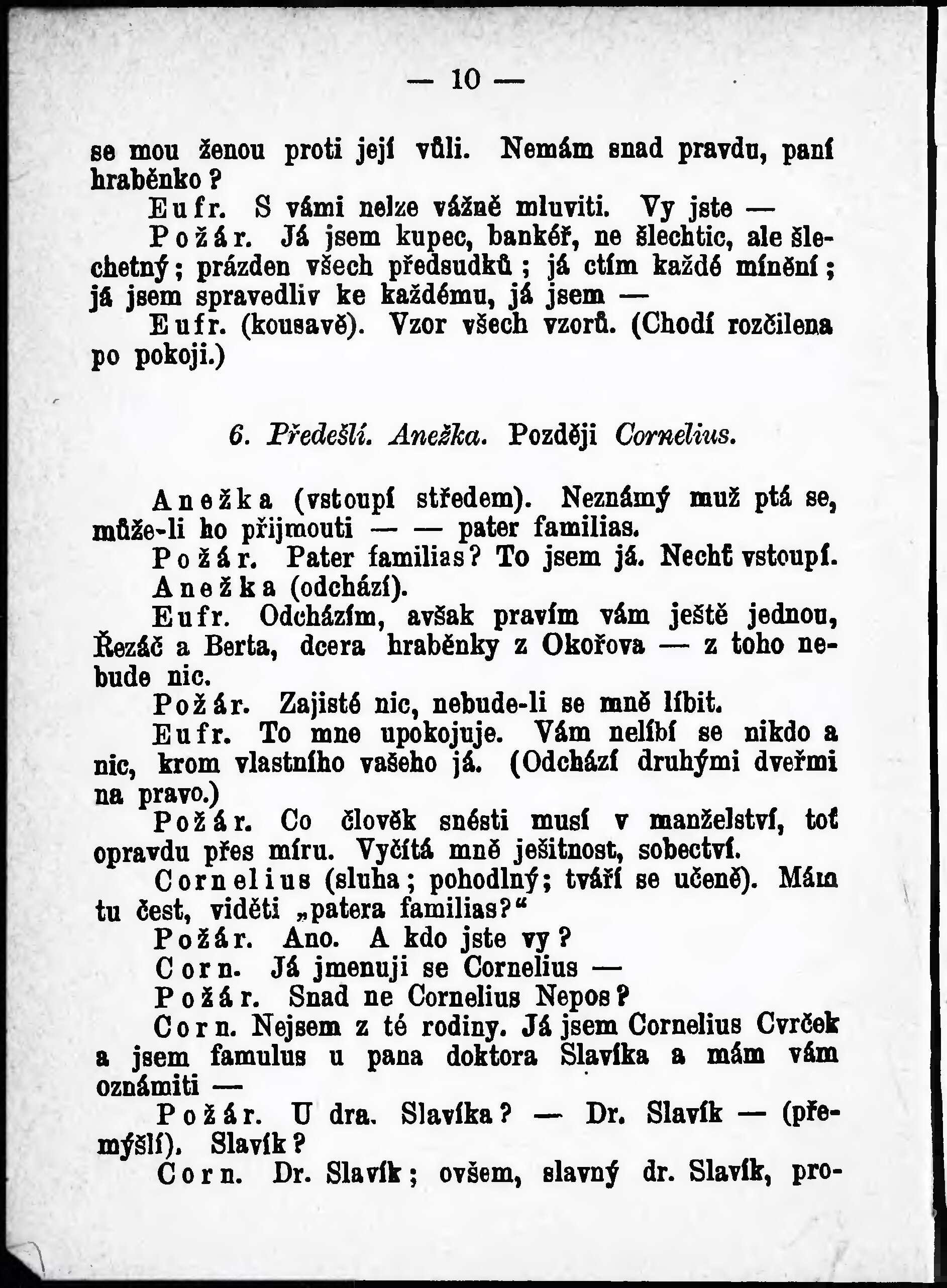 — 10 —

se mou ženou proti její vůli. Nemám snad pravdu, paní hraběnko?

Eufr. S vámi nelze vážně mluviti. Vy jste —

Požár. Já jsem kupec, bankéř, ne šlechtic, ale šlechetný; prázden všech předsudků; já ctím každé mínění; já jsem spravedliv ke každému, já jsem —

Eufr. (kousavě). Vzor všech vzorů. (Chodí rozčilena po pokoji.)

6. Předešlí. Anežka. Později Cornelius.

Anežka (vstoupí středem). Neznámý muž ptá se, může-li ho přijmouti — — pater familias.

Požár. Pater familias? To jsem já. Nechť vstoupí.

Anežka (odchází).

Eufr. Odcházím, avšak pravím vám ještě jednou, Řezáč a Berta, dcera hraběnky z Okořova — z toho nebude nic.

Požár. Zajisté nic, nebude-li se mně líbit.

Eufr. To mne upokojuje. Vám nelíbí se nikdo a nic, krom vlastního vašeho já. (Odchází druhými dveřmi na pravo.)

Požár. Co člověk snésti musí v manželství, toť opravdu přes míru. Vyčítá mně ješitnost, sobectví.

Cornelius (sluha; pohodlný; tváří se učeně). Mám tu čest, viděti „patera familias?“

Požár. Ano. A kdo jste vy?

Corn. Já jmenuji se Cornelius —

Požár. Snad ne Cornelius Nepos?

Corn. Nejsem z té rodiny. Já jsem Cornelius Cvrček a jsem famulus u pana doktora Slavíka a mám vám oznámiti —

Požár. U dra. Slavíka? — Dr. Slavík — (přemýšlí). Slavík?

Corn. Dr. Slavík; ovšem, slavný dr. Slavík, pro-